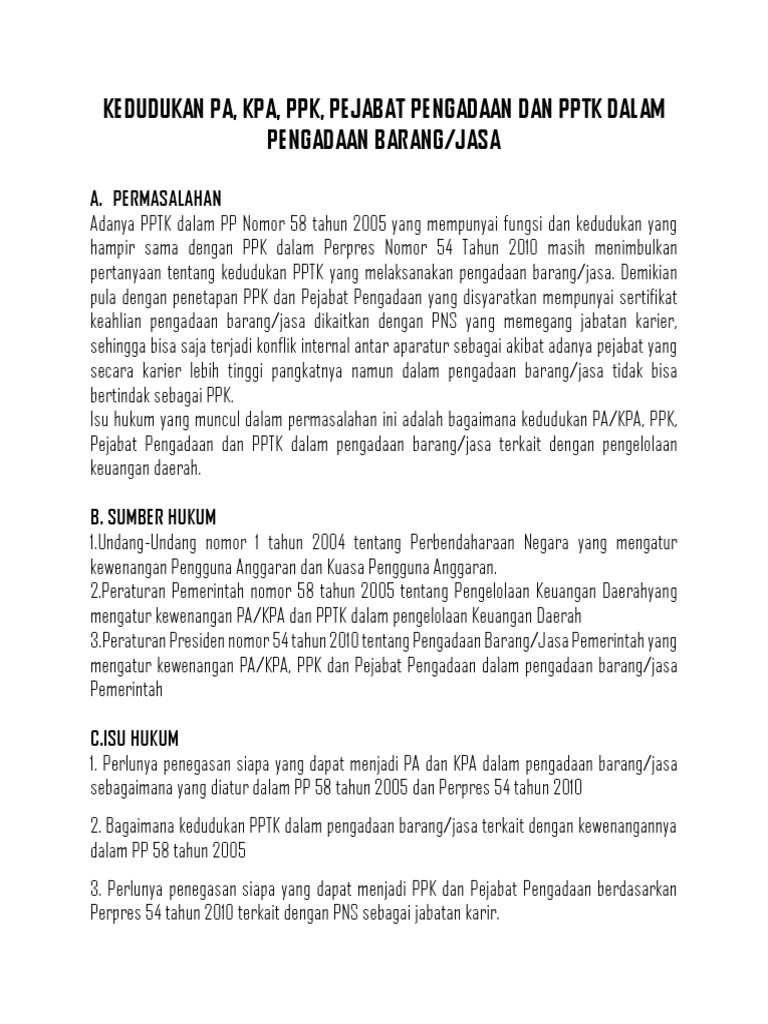 KEDUDUKAN PA, KPA, PPK, PEJABAT PENGADAAN DAN PPTK DALAM PENGADAAN BARANG/JASA

A. PERMASALAHAN
Adanya PPTK dalam PP Nomor 58 tahun 2005 yang mempunyai fungsi dan kedudukan yang hampir sama dengan PPK dalam Perpres Nomor 54 Tahun 2010 masih menimbulkan pertanyaan tentang kedudukan PPTK yang melaksanakan pengadaan barang/jasa. Demikian pula dengan penetapan PPK dan Pejabat Pengadaan yang disyaratkan mempunyai sertifikat keahlian pengadaan barang/jasa dikaitkan dengan PNS yang memegang jabatan karier, sehingga bisa saja terjadi konflik internal antar aparatur sebagai akibat adanya pejabat yang secara karier lebih tinggi pangkatnya namun dalam pengadaan barang/jasa tidak bisa bertindak sebagai PPK.
Isu hukum yang muncul dalam permasalahan ini adalah bagaimana kedudukan PA/KPA, PPK, Pejabat Pengadaan dan PPTK dalam pengadaan barang/jasa terkait dengan pengelolaan keuangan daerah.

B. SUMBER HUKUM
1.Undang-Undang nomor 1 tahun 2004 tentang Perbendaharaan Negara yang mengatur kewenangan Pengguna Anggaran dan Kuasa Pengguna Anggaran.
2.Peraturan Pemerintah nomor 58 tahun 2005 tentang Pengelolaan Keuangan Daerahyang mengatur kewenangan PA/KPA dan PPTK dalam pengelolaan Keuangan Daerah
3.Peraturan Presiden nomor 54 tahun 2010 tentang Pengadaan Barang/Jasa Pemerintah yang mengatur kewenangan PA/KPA, PPK dan Pejabat Pengadaan dalam pengadaan barang/jasa Pemerintah

C.ISU HUKUM
1. Perlunya penegasan siapa yang dapat menjadi PA dan KPA dalam pengadaan barang/jasa sebagaimana yang diatur dalam PP 58 tahun 2005 dan Perpres 54 tahun 2010

2. Bagaimana kedudukan PPTK dalam pengadaan barang/jasa terkait dengan kewenangannya dalam PP 58 tahun 2005

3. Perlunya penegasan siapa yang dapat menjadi PPK dan Pejabat Pengadaan berdasarkan Perpres 54 tahun 2010 terkait dengan PNS sebagai jabatan karir.